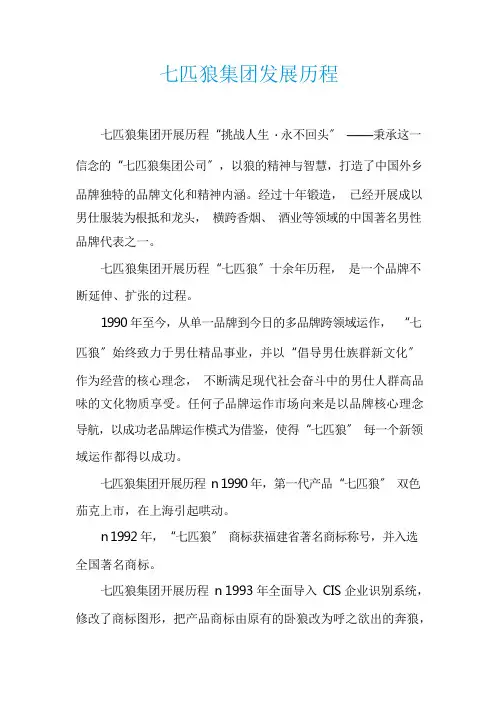 七匹狼集团发展历程

七匹狼集团开展历程“挑战人生·永不回头” ——秉承这一信念的“七匹狼集团公司”，以狼的精神与智慧，打造了中国外乡品牌独特的品牌文化和精神内涵。经过十年锻造， 已经开展成以男仕服装为根抵和龙头， 横跨香烟、 酒业等领域的中国著名男性品牌代表之一。

七匹狼集团开展历程“七匹狼”十余年历程， 是一个品牌不断延伸、扩张的过程。

1990 年至今，从单一品牌到今日的多品牌跨领域运作， “七匹狼”始终致力于男仕精品事业，并以“倡导男仕族群新文化”作为经营的核心理念， 不断满足现代社会奋斗中的男仕人群高品味的文化物质享受。任何子品牌运作市场向来是以品牌核心理念导航，以成功老品牌运作模式为借鉴，使得“七匹狼” 每一个新领域运作都得以成功。

七匹狼集团开展历程 n 1990 年，第一代产品“七匹狼” 双色茄克上市，在上海引起哄动。

n 1992 年， “七匹狼” 商标获福建省著名商标称号，并入选全国著名商标。

七匹狼集团开展历程 n 1993 年全面导入 CIS 企业识别系统，修改了商标图形，把产品商标由原有的卧狼改为呼之欲出的奔狼，